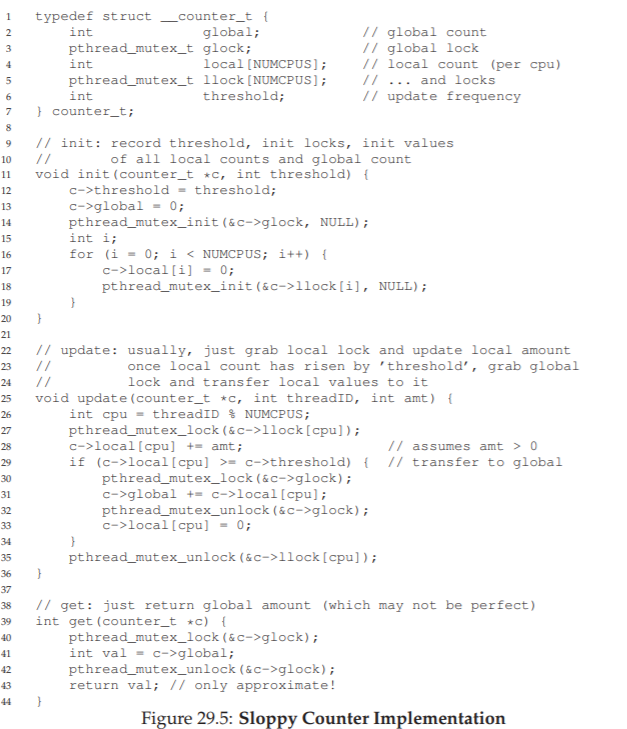 1 typedef struct __counter_t {
2     int             global;          // global count
3     pthread_mutex_t glock;           // global lock
4     int             local[NUMCPUS];  // local count (per cpu)
5     pthread_mutex_t llock[NUMCPUS];  // ... and locks
6     int             threshold;       // update frequency
7 } counter_t;
8
9 // init: record threshold, init locks, init values
10 //       of all local counts and global count
11 void init(counter_t *c, int threshold) {
12     c->threshold = threshold;
13     c->global = 0;
14     pthread_mutex_init(&c->glock, NULL);
15     int i;
16     for (i = 0; i < NUMCPUS; i++) {
17         c->local[i] = 0;
18         pthread_mutex_init(&c->llock[i], NULL);
19     }
20 }
21
22 // update: usually, just grab local lock and update local amount
23 //         once local count has risen by 'threshold', grab global
24 //         lock and transfer local values to it
25 void update(counter_t *c, int threadID, int amt) {
26     int cpu = threadID % NUMCPUS;
27     pthread_mutex_lock(&c->llock[cpu]);
28     c->local[cpu] += amt;                  // assumes amt > 0
29     if (c->local[cpu] >= c->threshold) {   // transfer to global
30         pthread_mutex_lock(&c->glock);
31         c->global += c->local[cpu];
32         pthread_mutex_unlock(&c->glock);
33         c->local[cpu] = 0;
34     }
35     pthread_mutex_unlock(&c->llock[cpu]);
36 }
37
38 // get: just return global amount (which may not be perfect)
39 int get(counter_t *c) {
40     pthread_mutex_lock(&c->glock);
41     int val = c->global;
42     pthread_mutex_unlock(&c->glock);
43     return val; // only approximate!
44 }

Figure 29.5: Sloppy Counter Implementation